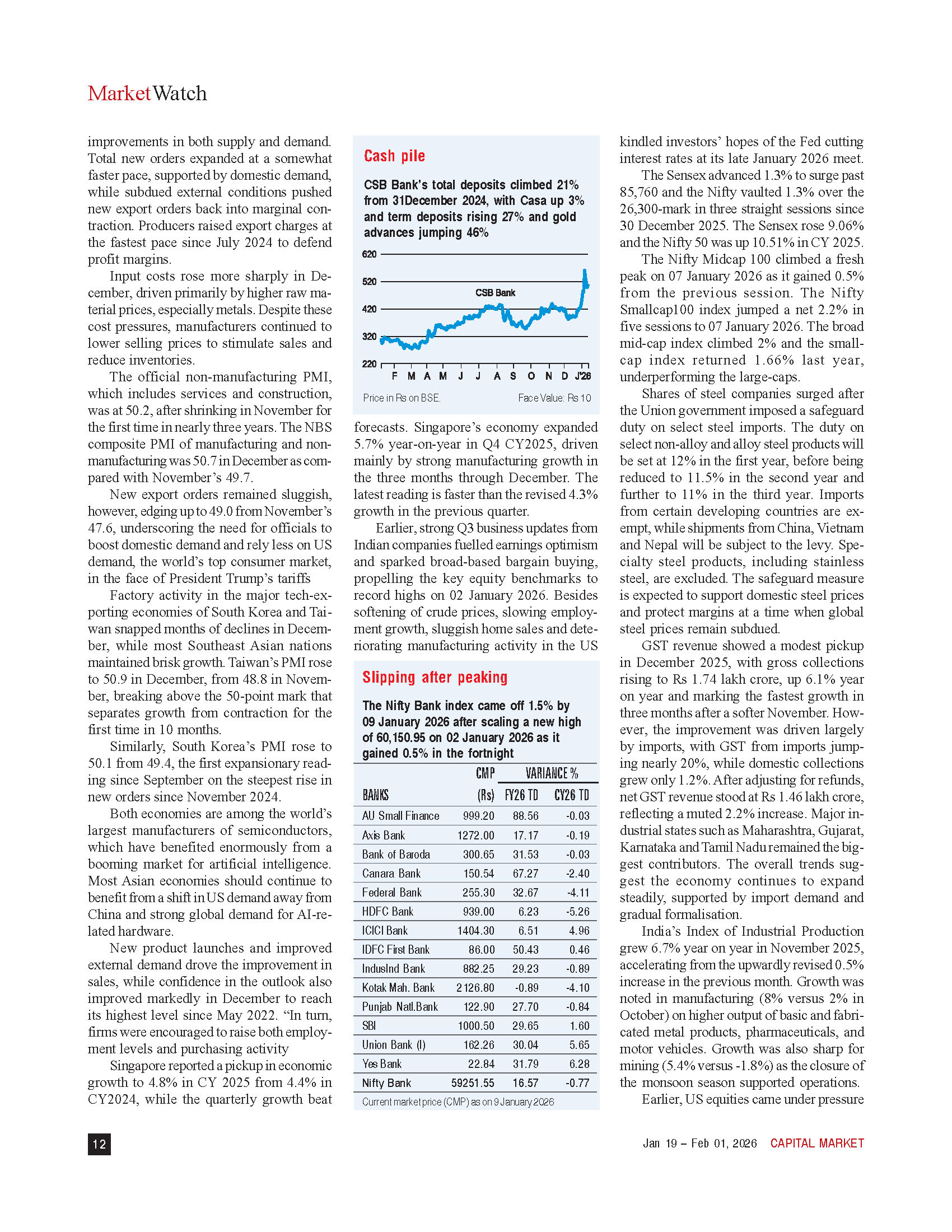 MarketWatch

improvements in both supply and demand. Total new orders expanded at a somewhat faster pace, supported by domestic demand, while subdued external conditions pushed new export orders back into marginal contraction. Producers raised export charges at the fastest pace since July 2024 to defend profit margins.

Input costs rose more sharply in December, driven primarily by higher raw material prices, especially metals. Despite these cost pressures, manufacturers continued to lower selling prices to stimulate sales and reduce inventories.

The official non-manufacturing PMI, which includes services and construction, was at 50.2, after shrinking in November for the first time in nearly three years. The NBS composite PMI of manufacturing and non-manufacturing was 50.7 in December as compared with November's 49.7.

New export orders remained sluggish, however, edging up to 49.0 from November's 47.6, underscoring the need for officials to boost domestic demand and rely less on US demand, the world's top consumer market, in the face of President Trump's tariffs

Factory activity in the major tech-exporting economies of South Korea and Taiwan snapped months of declines in December, while most Southeast Asian nations maintained brisk growth. Taiwan's PMI rose to 50.9 in December, from 48.8 in November, breaking above the 50-point mark that separates growth from contraction for the first time in 10 months.

Similarly, South Korea's PMI rose to 50.1 from 49.4, the first expansionary reading since September on the steepest rise in new orders since November 2024.

Both economies are among the world's largest manufacturers of semiconductors, which have benefited enormously from a booming market for artificial intelligence. Most Asian economies should continue to benefit from a shift in US demand away from China and strong global demand for AI-related hardware.

New product launches and improved external demand drove the improvement in sales, while confidence in the outlook also improved markedly in December to reach its highest level since May 2022. "In turn, firms were encouraged to raise both employment levels and purchasing activity

Singapore reported a pickup in economic growth to 4.8% in CY 2025 from 4.4% in CY2024, while the quarterly growth beat

Cash pile

CSB Bank's total deposits climbed 21% from 31December 2024, with Casa up 3% and term deposits rising 27% and gold advances jumping 46%

620
520
420
320
220
CSB Bank
F M A M J J A S O N D J'26
Price in Rs on BSE. Face Value: Rs 10

forecasts. Singapore's economy expanded 5.7% year-on-year in Q4 CY2025, driven mainly by strong manufacturing growth in the three months through December. The latest reading is faster than the revised 4.3% growth in the previous quarter.

Earlier, strong Q3 business updates from Indian companies fuelled earnings optimism and sparked broad-based bargain buying, propelling the key equity benchmarks to record highs on 02 January 2026. Besides softening of crude prices, slowing employment growth, sluggish home sales and deteriorating manufacturing activity in the US

Slipping after peaking

The Nifty Bank index came off 1.5% by 09 January 2026 after scaling a new high of 60,150.95 on 02 January 2026 as it gained 0.5% in the fortnight

| BANKS | CMP (Rs) | VARIANCE % FY26 TD | VARIANCE % CY26 TD |
|---|---|---|---|
| AU Small Finance | 999.20 | 88.56 | -0.03 |
| Axis Bank | 1272.00 | 17.17 | -0.19 |
| Bank of Baroda | 300.65 | 31.53 | -0.03 |
| Canara Bank | 150.54 | 67.27 | -2.40 |
| Federal Bank | 255.30 | 32.67 | -4.11 |
| HDFC Bank | 939.00 | 6.23 | -5.26 |
| ICICI Bank | 1404.30 | 6.51 | 4.96 |
| IDFC First Bank | 86.00 | 50.43 | 0.46 |
| IndusInd Bank | 882.25 | 29.23 | -0.89 |
| Kotak Mah. Bank | 2126.80 | -0.89 | -4.10 |
| Punjab Natl.Bank | 122.90 | 27.70 | -0.84 |
| SBI | 1000.50 | 29.65 | 1.60 |
| Union Bank (I) | 162.26 | 30.04 | 5.65 |
| Yes Bank | 22.84 | 31.79 | 6.28 |
| Nifty Bank | 59251.55 | 16.57 | -0.77 |

Current market price (CMP) as on 9 January 2026

kindled investors' hopes of the Fed cutting interest rates at its late January 2026 meet.

The Sensex advanced 1.3% to surge past 85,760 and the Nifty vaulted 1.3% over the 26,300-mark in three straight sessions since 30 December 2025. The Sensex rose 9.06% and the Nifty 50 was up 10.51% in CY 2025.

The Nifty Midcap 100 climbed a fresh peak on 07 January 2026 as it gained 0.5% from the previous session. The Nifty Smallcap100 index jumped a net 2.2% in five sessions to 07 January 2026. The broad mid-cap index climbed 2% and the small-cap index returned 1.66% last year, underperforming the large-caps.

Shares of steel companies surged after the Union government imposed a safeguard duty on select steel imports. The duty on select non-alloy and alloy steel products will be set at 12% in the first year, before being reduced to 11.5% in the second year and further to 11% in the third year. Imports from certain developing countries are exempt, while shipments from China, Vietnam and Nepal will be subject to the levy. Specialty steel products, including stainless steel, are excluded. The safeguard measure is expected to support domestic steel prices and protect margins at a time when global steel prices remain subdued.

GST revenue showed a modest pickup in December 2025, with gross collections rising to Rs 1.74 lakh crore, up 6.1% year on year and marking the fastest growth in three months after a softer November. However, the improvement was driven largely by imports, with GST from imports jumping nearly 20%, while domestic collections grew only 1.2%. After adjusting for refunds, net GST revenue stood at Rs 1.46 lakh crore, reflecting a muted 2.2% increase. Major industrial states such as Maharashtra, Gujarat, Karnataka and Tamil Nadu remained the biggest contributors. The overall trends suggest the economy continues to expand steadily, supported by import demand and gradual formalisation.

India's Index of Industrial Production grew 6.7% year on year in November 2025, accelerating from the upwardly revised 0.5% increase in the previous month. Growth was noted in manufacturing (8% versus 2% in October) on higher output of basic and fabricated metal products, pharmaceuticals, and motor vehicles. Growth was also sharp for mining (5.4% versus -1.8%) as the closure of the monsoon season supported operations.

Earlier, US equities came under pressure

12

Jan 19 – Feb 01, 2026 CAPITAL MARKET